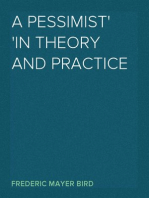 A PESSIMIST'
'IN THEORY
AND PRACTICE

FREDERIC MAYER BIRD